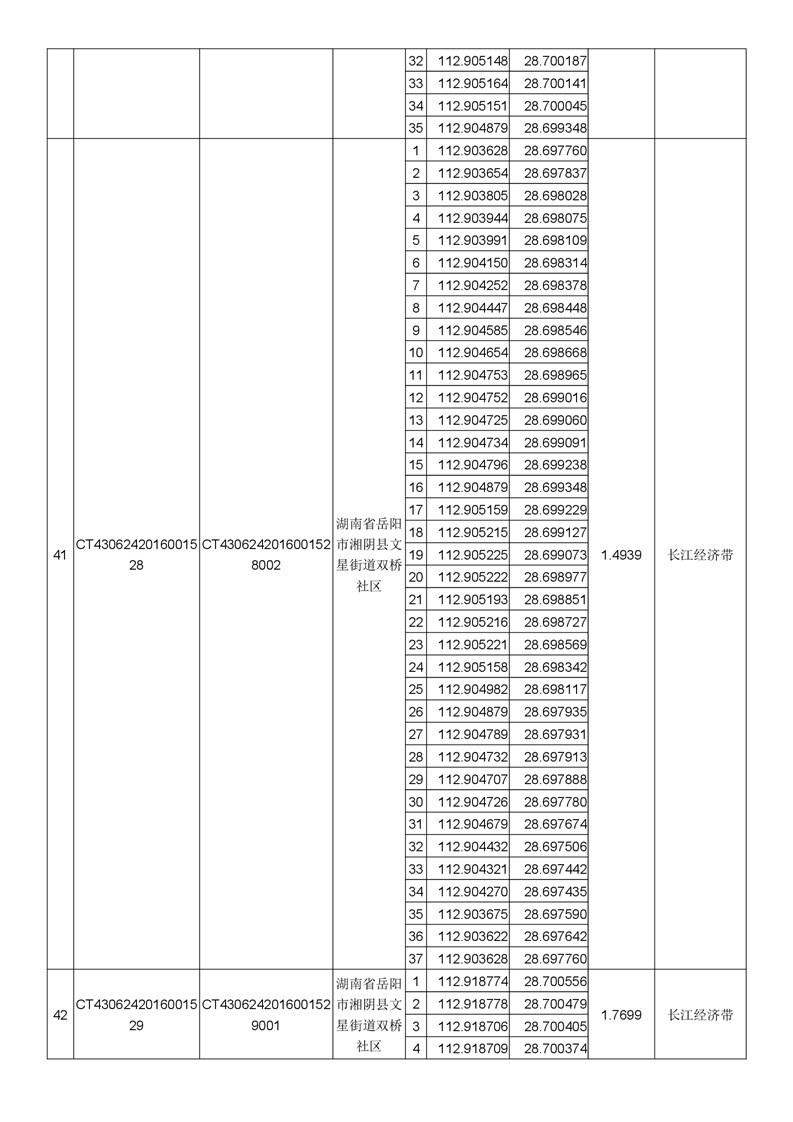 |  |  |  |  |  |  |  |  |  |
|---|---|---|---|---|---|---|---|---|
|  |  |  |  | 32 | 112.905148 | 28.700187 |  |  |
|  |  |  |  | 33 | 112.905164 | 28.700141 |  |  |
|  |  |  |  | 34 | 112.905151 | 28.700045 |  |  |
|  |  |  |  | 35 | 112.904879 | 28.699348 |  |  |
| 41 | CT4306242016001528 | CT4306242016001528002 | 湖南省岳阳市湘阴县文星街道双桥社区 | 1 | 112.903628 | 28.697760 | 1.4939 | 长江经济带 |
|  |  |  |  | 2 | 112.903654 | 28.697837 |  |  |
|  |  |  |  | 3 | 112.903805 | 28.698028 |  |  |
|  |  |  |  | 4 | 112.903944 | 28.698075 |  |  |
|  |  |  |  | 5 | 112.903991 | 28.698109 |  |  |
|  |  |  |  | 6 | 112.904150 | 28.698314 |  |  |
|  |  |  |  | 7 | 112.904252 | 28.698378 |  |  |
|  |  |  |  | 8 | 112.904447 | 28.698448 |  |  |
|  |  |  |  | 9 | 112.904585 | 28.698546 |  |  |
|  |  |  |  | 10 | 112.904654 | 28.698668 |  |  |
|  |  |  |  | 11 | 112.904753 | 28.698965 |  |  |
|  |  |  |  | 12 | 112.904752 | 28.699016 |  |  |
|  |  |  |  | 13 | 112.904725 | 28.699060 |  |  |
|  |  |  |  | 14 | 112.904734 | 28.699091 |  |  |
|  |  |  |  | 15 | 112.904796 | 28.699238 |  |  |
|  |  |  |  | 16 | 112.904879 | 28.699348 |  |  |
|  |  |  |  | 17 | 112.905159 | 28.699229 |  |  |
|  |  |  |  | 18 | 112.905215 | 28.699127 |  |  |
|  |  |  |  | 19 | 112.905225 | 28.699073 |  |  |
|  |  |  |  | 20 | 112.905222 | 28.698977 |  |  |
|  |  |  |  | 21 | 112.905193 | 28.698851 |  |  |
|  |  |  |  | 22 | 112.905216 | 28.698727 |  |  |
|  |  |  |  | 23 | 112.905221 | 28.698569 |  |  |
|  |  |  |  | 24 | 112.905158 | 28.698342 |  |  |
|  |  |  |  | 25 | 112.904982 | 28.698117 |  |  |
|  |  |  |  | 26 | 112.904879 | 28.697935 |  |  |
|  |  |  |  | 27 | 112.904789 | 28.697931 |  |  |
|  |  |  |  | 28 | 112.904732 | 28.697913 |  |  |
|  |  |  |  | 29 | 112.904707 | 28.697888 |  |  |
|  |  |  |  | 30 | 112.904726 | 28.697780 |  |  |
|  |  |  |  | 31 | 112.904679 | 28.697674 |  |  |
|  |  |  |  | 32 | 112.904432 | 28.697506 |  |  |
|  |  |  |  | 33 | 112.904321 | 28.697442 |  |  |
|  |  |  |  | 34 | 112.904270 | 28.697435 |  |  |
|  |  |  |  | 35 | 112.903675 | 28.697590 |  |  |
|  |  |  |  | 36 | 112.903622 | 28.697642 |  |  |
|  |  |  |  | 37 | 112.903628 | 28.697760 |  |  |
| 42 | CT4306242016001529 | CT4306242016001529001 | 湖南省岳阳市湘阴县文星街道双桥社区 | 1 | 112.918774 | 28.700556 | 1.7699 | 长江经济带 |
|  |  |  |  | 2 | 112.918778 | 28.700479 |  |  |
|  |  |  |  | 3 | 112.918706 | 28.700405 |  |  |
|  |  |  |  | 4 | 112.918709 | 28.700374 |  |  |